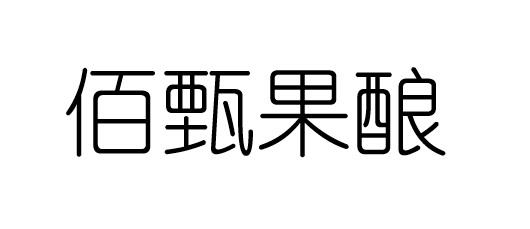 佰甄果酿